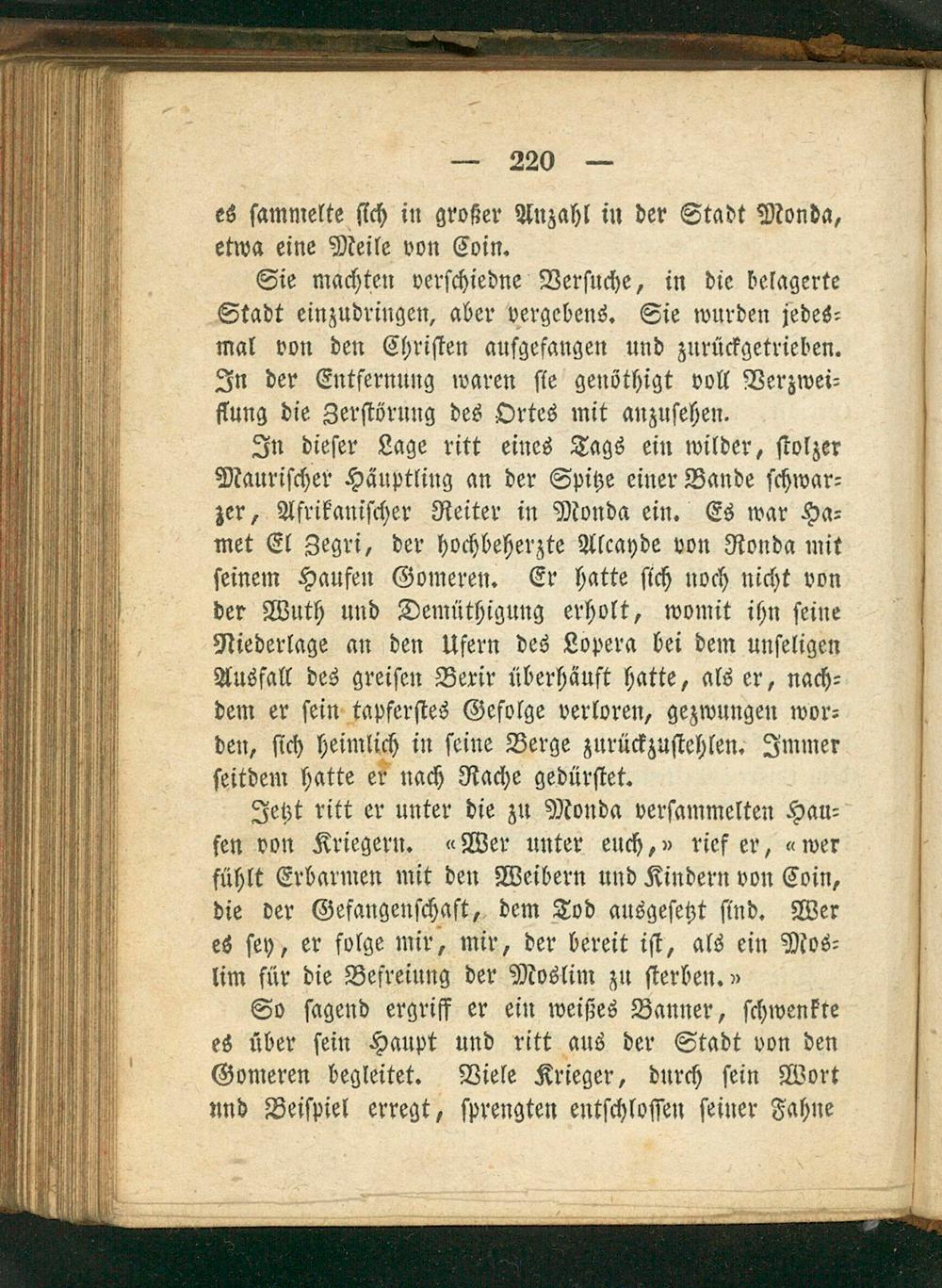 — 220 —

es sammelte sich in großer Anzahl in der Stadt Monda, etwa eine Meile von Coin.

Sie machten verschiedne Versuche, in die belagerte Stadt einzudringen, aber vergebens. Sie wurden jedesmal von den Christen aufgefangen und zurückgetrieben. In der Entfernung waren sie genöthigt voll Verzweiflung die Zerstörung des Ortes mit anzusehen.

In dieser Lage ritt eines Tags ein wilder, stolzer Maurischer Häuptling an der Spitze einer Bande schwarzer, Afrikanischer Reiter in Monda ein. Es war Hamet El Zegri, der hochbeherzte Alcayde von Ronda mit seinem Haufen Gomeren. Er hatte sich noch nicht von der Wuth und Demüthigung erholt, womit ihn seine Niederlage an den Ufern des Lopera bei dem unseligen Ausfall des greisen Bexir überhäuft hatte, als er, nachdem er sein tapferstes Gefolge verloren, gezwungen worden, sich heimlich in seine Berge zurückzustehlen. Immer seitdem hatte er nach Rache gedürstet.

Jetzt ritt er unter die zu Monda versammelten Haufen von Kriegern. «Wer unter euch,» rief er, «wer fühlt Erbarmen mit den Weibern und Kindern von Coin, die der Gefangenschaft, dem Tod ausgesetzt sind. Wer es sey, er folge mir, mir, der bereit ist, als ein Moslim für die Befreiung der Moslim zu sterben.»

So sagend ergriff er ein weißes Banner, schwenkte es über sein Haupt und ritt aus der Stadt von den Gomeren begleitet. Viele Krieger, durch sein Wort und Beispiel erregt, sprengten entschlossen seiner Fahne